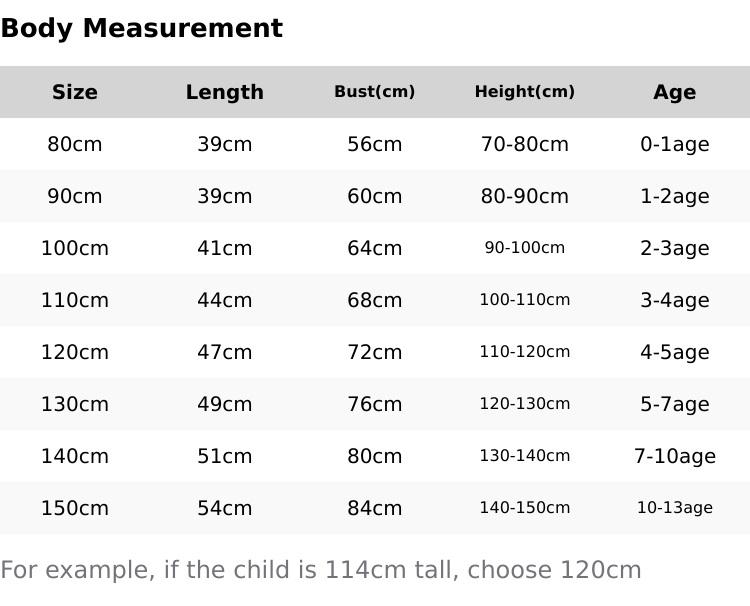 Body Measurement

| Size | Length | Bust(cm) | Height(cm) | Age |
|---|---|---|---|---|
| 80cm | 39cm | 56cm | 70-80cm | 0-1age |
| 90cm | 39cm | 60cm | 80-90cm | 1-2age |
| 100cm | 41cm | 64cm | 90-100cm | 2-3age |
| 110cm | 44cm | 68cm | 100-110cm | 3-4age |
| 120cm | 47cm | 72cm | 110-120cm | 4-5age |
| 130cm | 49cm | 76cm | 120-130cm | 5-7age |
| 140cm | 51cm | 80cm | 130-140cm | 7-10age |
| 150cm | 54cm | 84cm | 140-150cm | 10-13age |

For example, if the child is 114cm tall, choose 120cm